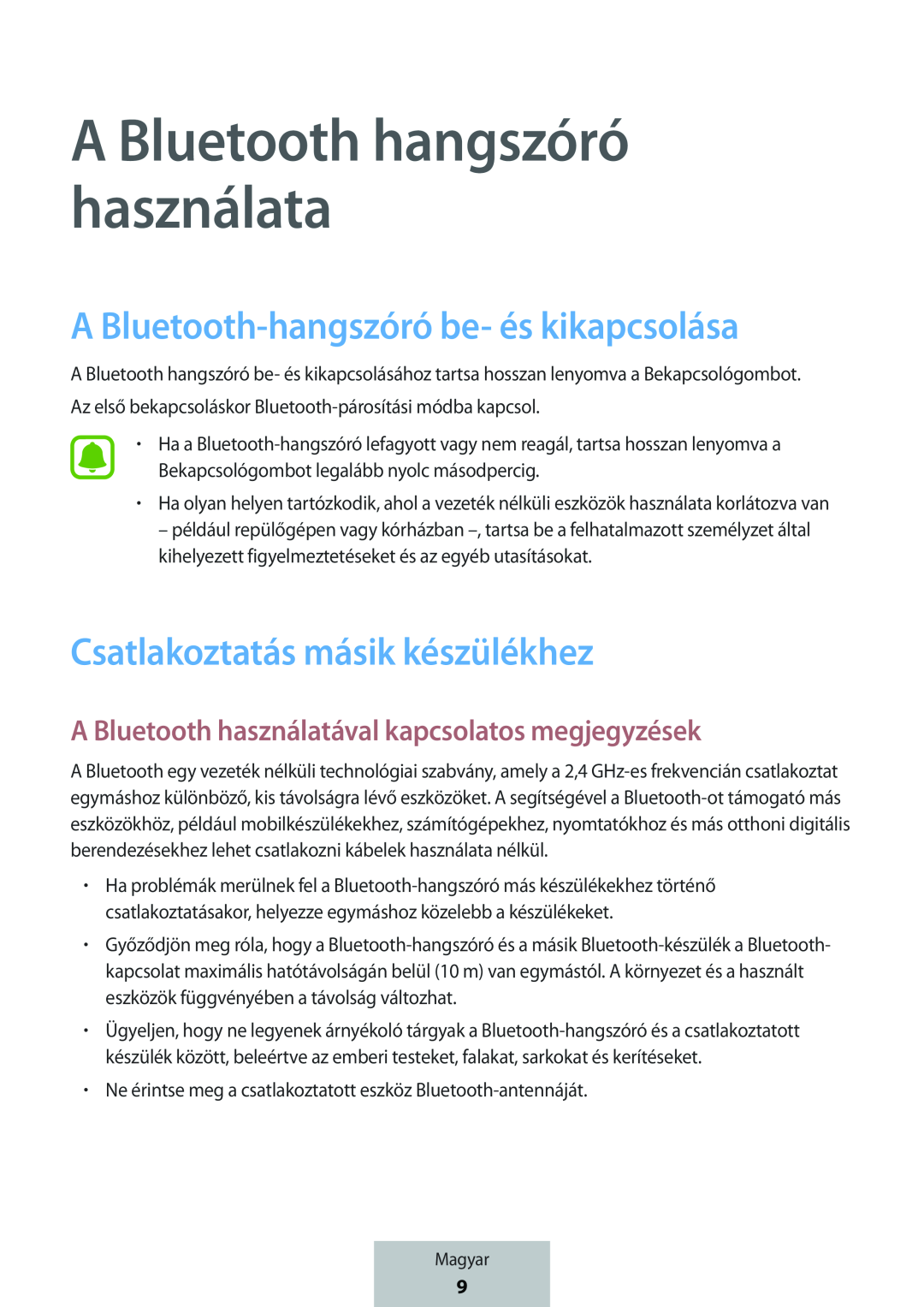 A Bluetooth hangszóró használata

A Bluetooth-hangszóró be- és kikapcsolása

A Bluetooth hangszóró be- és kikapcsolásához tartsa hosszan lenyomva a Bekapcsológombot.

Az első bekapcsoláskor Bluetooth-párosítási módba kapcsol.

• Ha a Bluetooth-hangszóró lefagyott vagy nem reagál, tartsa hosszan lenyomva a Bekapcsológombot legalább nyolc másodpercig.

• Ha olyan helyen tartózkodik, ahol a vezeték nélküli eszközök használata korlátozva van – például repülőgépen vagy kórházban –, tartsa be a felhatalmazott személyzet által kihelyezett figyelmeztetéseket és az egyéb utasításokat.

Csatlakoztatás másik készülékhez

A Bluetooth használatával kapcsolatos megjegyzések

A Bluetooth egy vezeték nélküli technológiai szabvány, amely a 2,4 GHz-es frekvencián csatlakoztat egymáshoz különböző, kis távolságra lévő eszközöket. A segítségével a Bluetooth-ot támogató más eszközökhöz, például mobilkészülékekhez, számítógépekhez, nyomtatókhoz és más otthoni digitális berendezésekhez lehet csatlakozni kábelek használata nélkül.

• Ha problémák merülnek fel a Bluetooth-hangszóró más készülékekhez történő csatlakoztatásakor, helyezze egymáshoz közelebb a készülékeket.

• Győződjön meg róla, hogy a Bluetooth-hangszóró és a másik Bluetooth-készülék a Bluetooth-kapcsolat maximális hatótávolságán belül (10 m) van egymástól. A környezet és a használt eszközök függvényében a távolság változhat.

• Ügyeljen, hogy ne legyenek árnyékoló tárgyak a Bluetooth-hangszóró és a csatlakoztatott készülék között, beleértve az emberi testeket, falakat, sarkokat és kerítéseket.

• Ne érintse meg a csatlakoztatott eszköz Bluetooth-antennáját.

Magyar
9